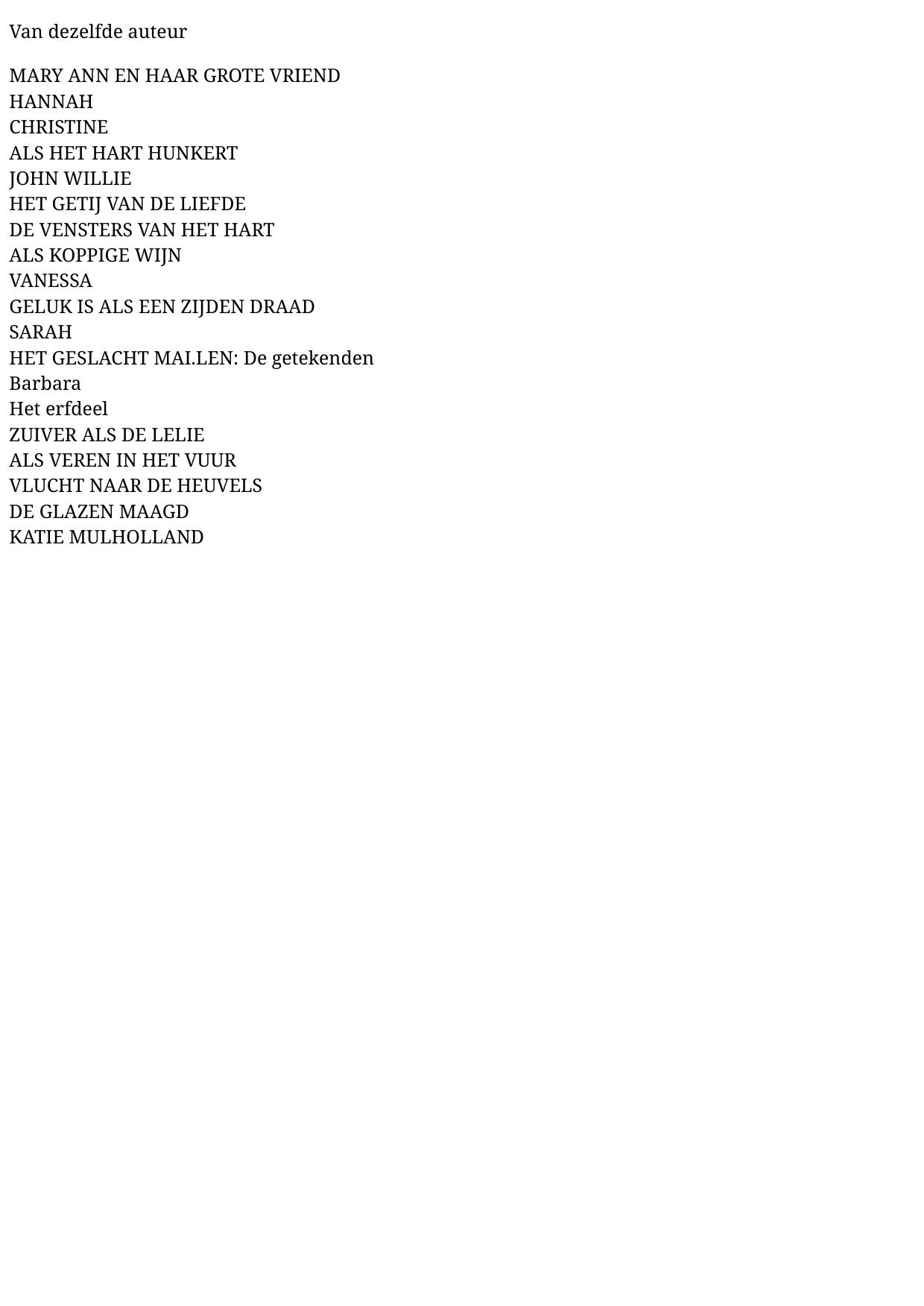 Van dezelfde auteur

MARY ANN EN HAAR GROTE VRIEND
HANNAH
CHRISTINE
ALS HET HART HUNKERT
JOHN WILLIE
HET GETIJ VAN DE LIEFDE
DE VENSTERS VAN HET HART
ALS KOPPIGE WIJN
VANESSA
GELUK IS ALS EEN ZIJDEN DRAAD
SARAH
HET GESLACHT MAI.LEN: De getekenden
Barbara
Het erfdeel
ZUIVER ALS DE LELIE
ALS VEREN IN HET VUUR
VLUCHT NAAR DE HEUVELS
DE GLAZEN MAAGD
KATIE MULHOLLAND